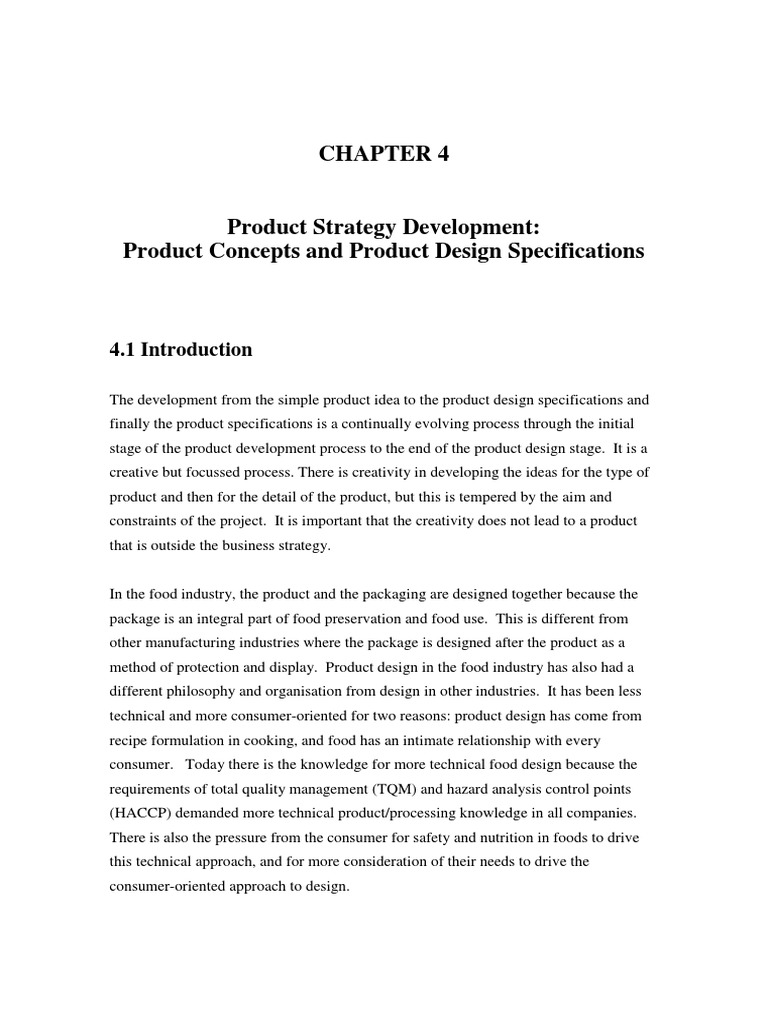 CHAPTER 4

Product Strategy Development:
Product Concepts and Product Design Specifications

4.1 Introduction

The development from the simple product idea to the product design specifications and finally the product specifications is a continually evolving process through the initial stage of the product development process to the end of the product design stage. It is a creative but focussed process. There is creativity in developing the ideas for the type of product and then for the detail of the product, but this is tempered by the aim and constraints of the project. It is important that the creativity does not lead to a product that is outside the business strategy.

In the food industry, the product and the packaging are designed together because the package is an integral part of food preservation and food use. This is different from other manufacturing industries where the package is designed after the product as a method of protection and display. Product design in the food industry has also had a different philosophy and organisation from design in other industries. It has been less technical and more consumer-oriented for two reasons: product design has come from recipe formulation in cooking, and food has an intimate relationship with every consumer. Today there is the knowledge for more technical food design because the requirements of total quality management (TQM) and hazard analysis control points (HACCP) demanded more technical product/processing knowledge in all companies. There is also the pressure from the consumer for safety and nutrition in foods to drive this technical approach, and for more consideration of their needs to drive the consumer-oriented approach to design.